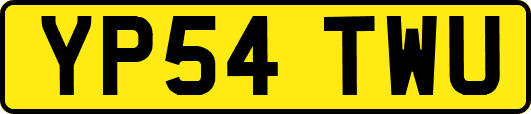 YP54 TWU